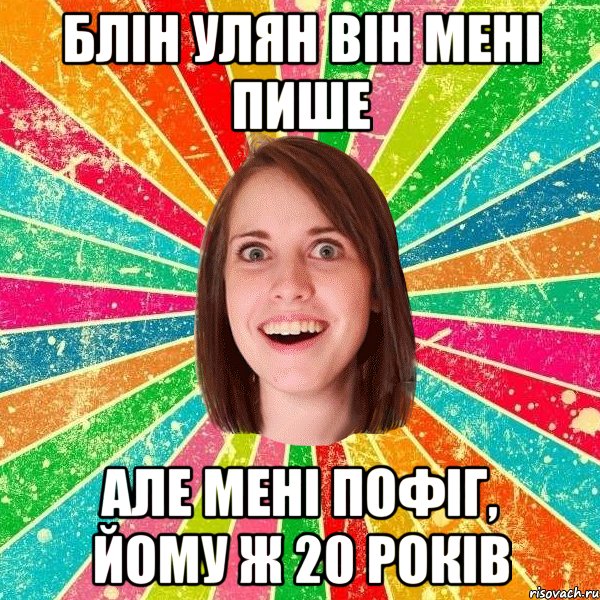 БЛІН УЛЯН ВІН МЕНІ ПИШЕ

АЛЕ МЕНІ ПОФІГ, ЙОМУ Ж 20 РОКІВ

risovach.ru